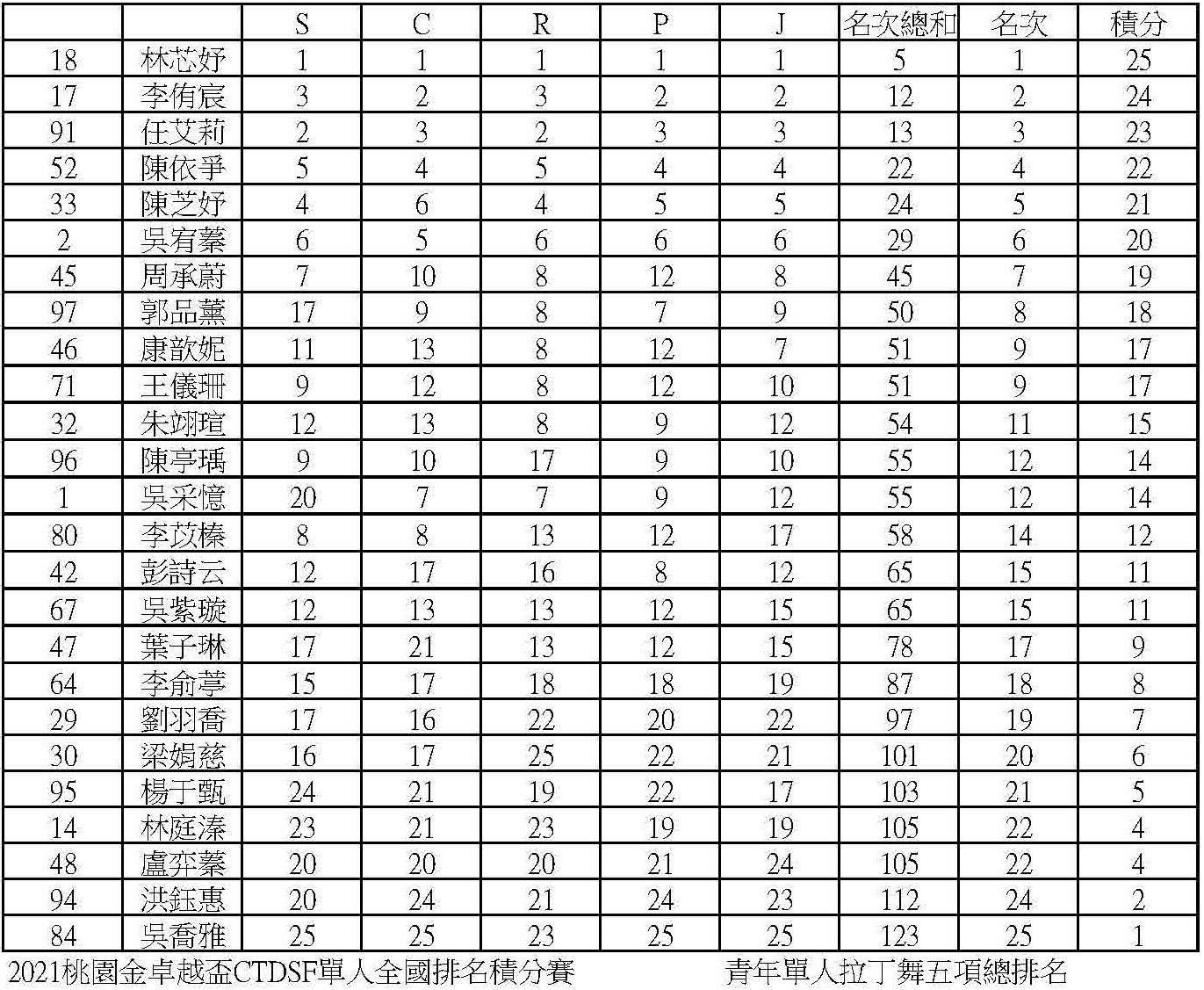 | | | S | C | R | P | J | 名次總和 | 名次 | 積分 |
|---|---|---|---|---|---|---|---|---|---|
| 18 | 林芯妤 | 1 | 1 | 1 | 1 | 1 | 5 | 1 | 25 |
| 17 | 李侑宸 | 3 | 2 | 3 | 2 | 2 | 12 | 2 | 24 |
| 91 | 任艾莉 | 2 | 3 | 2 | 3 | 3 | 13 | 3 | 23 |
| 52 | 陳依爭 | 5 | 4 | 5 | 4 | 4 | 22 | 4 | 22 |
| 33 | 陳芝妤 | 4 | 6 | 4 | 5 | 5 | 24 | 5 | 21 |
| 2 | 吳宥蓁 | 6 | 5 | 6 | 6 | 6 | 29 | 6 | 20 |
| 45 | 周承蔚 | 7 | 10 | 8 | 12 | 8 | 45 | 7 | 19 |
| 97 | 郭品薰 | 17 | 9 | 8 | 7 | 9 | 50 | 8 | 18 |
| 46 | 康歆妮 | 11 | 13 | 8 | 12 | 7 | 51 | 9 | 17 |
| 71 | 王儀珊 | 9 | 12 | 8 | 12 | 10 | 51 | 9 | 17 |
| 32 | 朱翊瑄 | 12 | 13 | 8 | 9 | 12 | 54 | 11 | 15 |
| 96 | 陳亭瑀 | 9 | 10 | 17 | 9 | 10 | 55 | 12 | 14 |
| 1 | 吳采憶 | 20 | 7 | 7 | 9 | 12 | 55 | 12 | 14 |
| 80 | 李苡榛 | 8 | 8 | 13 | 12 | 17 | 58 | 14 | 12 |
| 42 | 彭詩云 | 12 | 17 | 16 | 8 | 12 | 65 | 15 | 11 |
| 67 | 吳紫璇 | 12 | 13 | 13 | 12 | 15 | 65 | 15 | 11 |
| 47 | 葉子琳 | 17 | 21 | 13 | 12 | 15 | 78 | 17 | 9 |
| 64 | 李俞葶 | 15 | 17 | 18 | 18 | 19 | 87 | 18 | 8 |
| 29 | 劉羽喬 | 17 | 16 | 22 | 20 | 22 | 97 | 19 | 7 |
| 30 | 梁娟慈 | 16 | 17 | 25 | 22 | 21 | 101 | 20 | 6 |
| 95 | 楊于甄 | 24 | 21 | 19 | 22 | 17 | 103 | 21 | 5 |
| 14 | 林庭溱 | 23 | 21 | 23 | 19 | 19 | 105 | 22 | 4 |
| 48 | 盧弈蓁 | 20 | 20 | 20 | 21 | 24 | 105 | 22 | 4 |
| 94 | 洪鈺惠 | 20 | 24 | 21 | 24 | 23 | 112 | 24 | 2 |
| 84 | 吳喬雅 | 25 | 25 | 23 | 25 | 25 | 123 | 25 | 1 |

2021桃園金卓越盃CTDSF單人全國排名積分賽 青年單人拉丁舞五項總排名